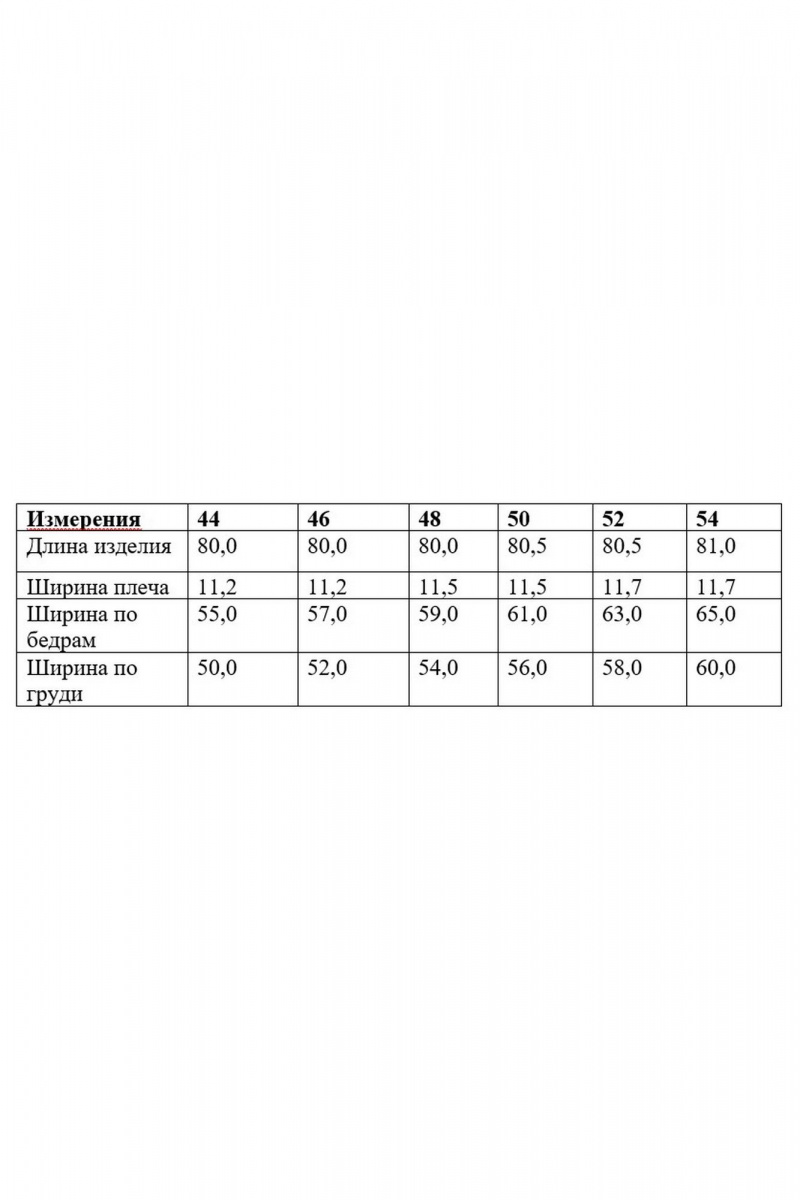 | Измерения | 44 | 46 | 48 | 50 | 52 | 54 |
|---|---|---|---|---|---|---|
| Длина изделия | 80,0 | 80,0 | 80,0 | 80,5 | 80,5 | 81,0 |
| Ширина плеча | 11,2 | 11,2 | 11,5 | 11,5 | 11,7 | 11,7 |
| Ширина по бедрам | 55,0 | 57,0 | 59,0 | 61,0 | 63,0 | 65,0 |
| Ширина по груди | 50,0 | 52,0 | 54,0 | 56,0 | 58,0 | 60,0 |